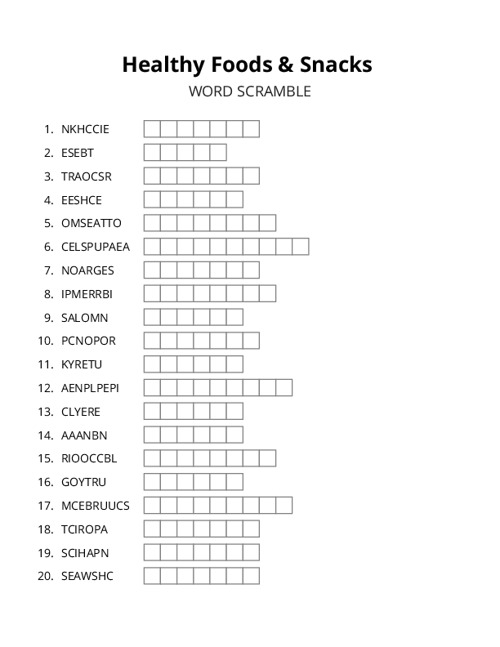 Healthy Foods & Snacks
WORD SCRAMBLE

1. NKHCCIE
2. ESEBT
3. TRAOCSR
4. EESHCE
5. OMSEATTO
6. CELSPUPAEA
7. NOARGES
8. IPMERRBI
9. SALOMN
10. PCNOPOR
11. KYRETU
12. AENPLPEPI
13. CLYERE
14. AAANBN
15. RIOOCCBL
16. GOYTRU
17. MCEBRUUCS
18. TCIROPA
19. SCIHAPN
20. SEAWSHC